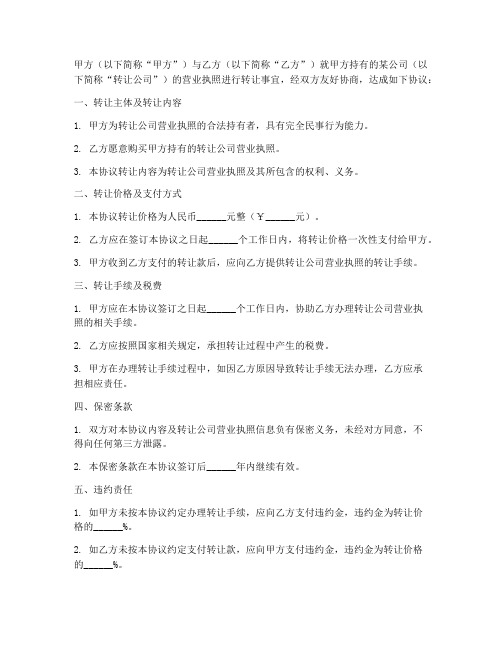 甲方（以下简称“甲方”）与乙方（以下简称“乙方”）就甲方持有的某公司（以下简称“转让公司”）的营业执照进行转让事宜，经双方友好协商，达成如下协议：

一、转让主体及转让内容

1. 甲方为转让公司营业执照的合法持有者，具有完全民事行为能力。

2. 乙方愿意购买甲方持有的转让公司营业执照。

3. 本协议转让内容为转让公司营业执照及其所包含的权利、义务。

二、转让价格及支付方式

1. 本协议转让价格为人民币______元整（￥______元）。

2. 乙方应在签订本协议之日起______个工作日内，将转让价格一次性支付给甲方。

3. 甲方收到乙方支付的转让款后，应向乙方提供转让公司营业执照的转让手续。

三、转让手续及税费

1. 甲方应在本协议签订之日起______个工作日内，协助乙方办理转让公司营业执照的相关手续。

2. 乙方应按照国家相关规定，承担转让过程中产生的税费。

3. 甲方在办理转让手续过程中，如因乙方原因导致转让手续无法办理，乙方应承担相应责任。

四、保密条款

1. 双方对本协议内容及转让公司营业执照信息负有保密义务，未经对方同意，不得向任何第三方泄露。

2. 本保密条款在本协议签订后______年内继续有效。

五、违约责任

1. 如甲方未按本协议约定办理转让手续，应向乙方支付违约金，违约金为转让价格的______%。

2. 如乙方未按本协议约定支付转让款，应向甲方支付违约金，违约金为转让价格的______%。